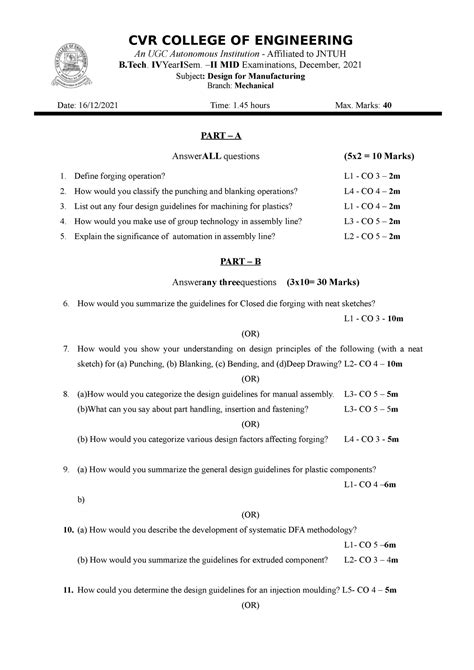 CVR COLLEGE OF ENGINEERING
An UGC Autonomous Institution - Affiliated to JNTUH
B.Tech. IVYearISem. –II MID Examinations, December, 2021
Subject: Design for Manufacturing
Branch: Mechanical

Date: 16/12/2021 Time: 1.45 hours Max. Marks: 40

PART – A

AnswerALL questions (5x2 = 10 Marks)

1. Define forging operation? L1 - CO 3 – 2m
2. How would you classify the punching and blanking operations? L4 - CO 4 – 2m
3. List out any four design guidelines for machining for plastics? L1 - CO 4 – 2m
4. How would you make use of group technology in assembly line? L3 - CO 5 – 2m
5. Explain the significance of automation in assembly line? L2 - CO 5 – 2m

PART – B

Answerany threequestions (3x10= 30 Marks)

6. How would you summarize the guidelines for Closed die forging with neat sketches? L1 - CO 3 - 10m

(OR)

7. How would you show your understanding on design principles of the following (with a neat sketch) for (a) Punching, (b) Blanking, (c) Bending, and (d)Deep Drawing? L2- CO 4 – 10m

(OR)

8. (a)How would you categorize the design guidelines for manual assembly. L3- CO 5 – 5m
(b)What can you say about part handling, insertion and fastening? L3- CO 5 – 5m

(OR)

(b) How would you categorize various design factors affecting forging? L4 - CO 3 - 5m

9. (a) How would you summarize the general design guidelines for plastic components? L1- CO 4 –6m
b)

(OR)

10. (a) How would you describe the development of systematic DFA methodology? L1- CO 5 –6m
(b) How would you summarize the guidelines for extruded component? L2- CO 3 – 4m

11. How could you determine the design guidelines for an injection moulding? L5- CO 4 – 5m

(OR)